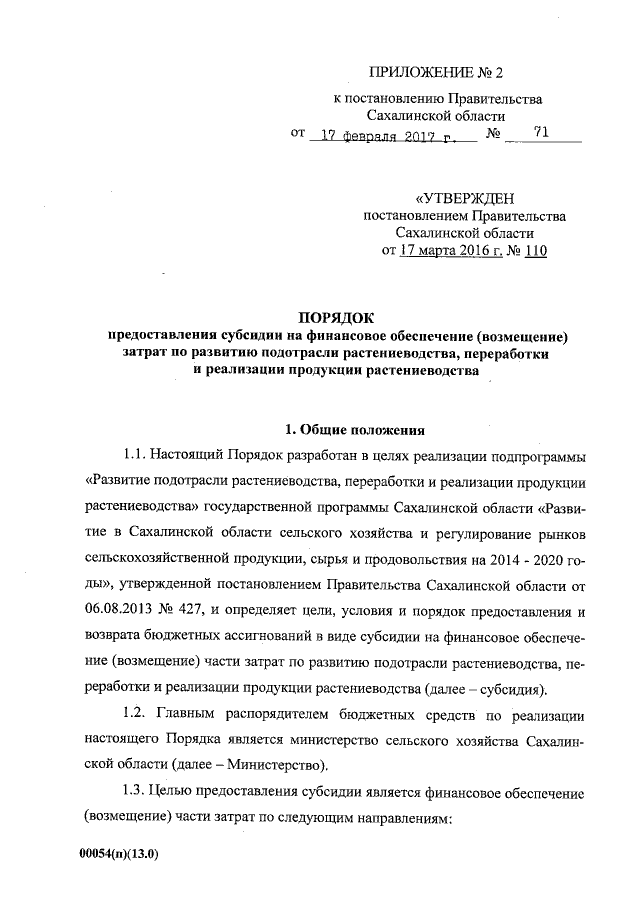 ПРИЛОЖЕНИЕ № 2

к постановлению Правительства Сахалинской области

от 17 февраля 2017 г. № 71

«УТВЕРЖДЕН
постановлением Правительства Сахалинской области
от 17 марта 2016 г. № 110

ПОРЯДОК
предоставления субсидии на финансовое обеспечение (возмещение) затрат по развитию подотрасли растениеводства, переработки и реализации продукции растениеводства

1. Общие положения

1.1. Настоящий Порядок разработан в целях реализации подпрограммы «Развитие подотрасли растениеводства, переработки и реализации продукции растениеводства» государственной программы Сахалинской области «Развитие в Сахалинской области сельского хозяйства и регулирование рынков сельскохозяйственной продукции, сырья и продовольствия на 2014 - 2020 годы», утвержденной постановлением Правительства Сахалинской области от 06.08.2013 № 427, и определяет цели, условия и порядок предоставления и возврата бюджетных ассигнований в виде субсидии на финансовое обеспечение (возмещение) части затрат по развитию подотрасли растениеводства, переработки и реализации продукции растениеводства (далее – субсидия).

1.2. Главным распорядителем бюджетных средств по реализации настоящего Порядка является министерство сельского хозяйства Сахалинской области (далее – Министерство).

1.3. Целью предоставления субсидии является финансовое обеспечение (возмещение) части затрат по следующим направлениям:

00054(п)(13.0)